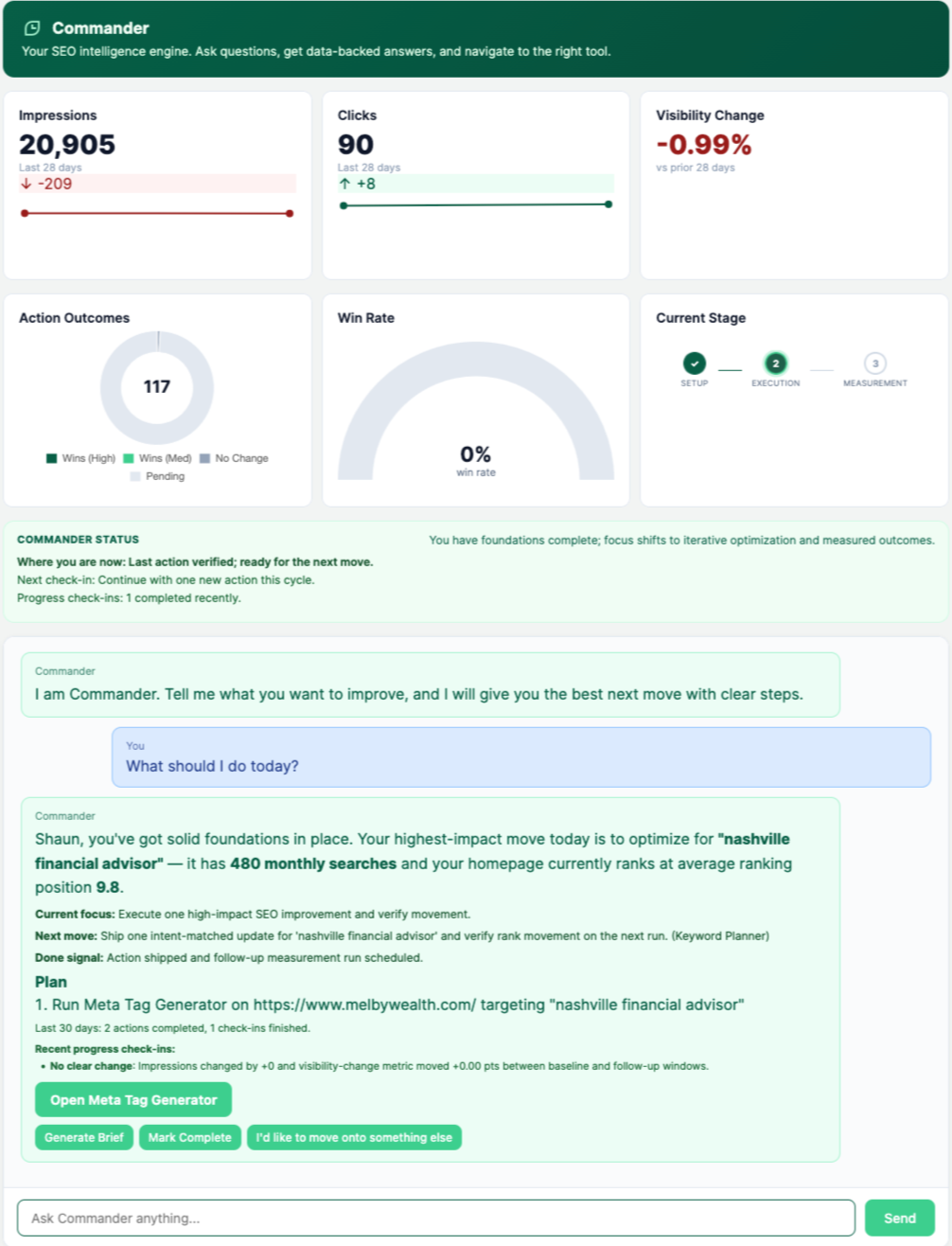 Commander
Your SEO intelligence engine. Ask questions, get data-backed answers, and navigate to the right tool.

Impressions
20,905
Last 28 days
↓ -209

Clicks
90
Last 28 days
↑ +8

Visibility Change
-0.99%
vs prior 28 days

Action Outcomes
117
Wins (High) Wins (Med) No Change Pending

Win Rate
0%
win rate

Current Stage
SETUP 2 EXECUTION 3 MEASUREMENT

COMMANDER STATUS
Where you are now: Last action verified; ready for the next move.
Next check-in: Continue with one new action this cycle.
Progress check-ins: 1 completed recently.

You have foundations complete; focus shifts to iterative optimization and measured outcomes.

Commander
I am Commander. Tell me what you want to improve, and I will give you the best next move with clear steps.

You
What should I do today?

Commander
Shaun, you've got solid foundations in place. Your highest-impact move today is to optimize for "nashville financial advisor" — it has 480 monthly searches and your homepage currently ranks at average ranking position 9.8.

Current focus: Execute one high-impact SEO improvement and verify movement.
Next move: Ship one intent-matched update for 'nashville financial advisor' and verify rank movement on the next run. (Keyword Planner)
Done signal: Action shipped and follow-up measurement run scheduled.

Plan
1. Run Meta Tag Generator on https://www.melbywealth.com/ targeting "nashville financial advisor"
Last 30 days: 2 actions completed, 1 check-ins finished.
Recent progress check-ins:
• No clear change: Impressions changed by +0 and visibility-change metric moved +0.00 pts between baseline and follow-up windows.

Open Meta Tag Generator
Generate Brief Mark Complete I'd like to move onto something else

Ask Commander anything...
Send